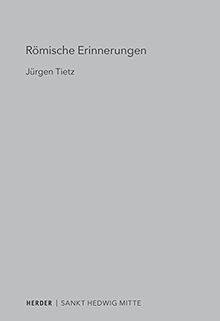 Römische Erinnerungen

Jürgen Tietz

HERDER | SANKT HEDWIG MITTE